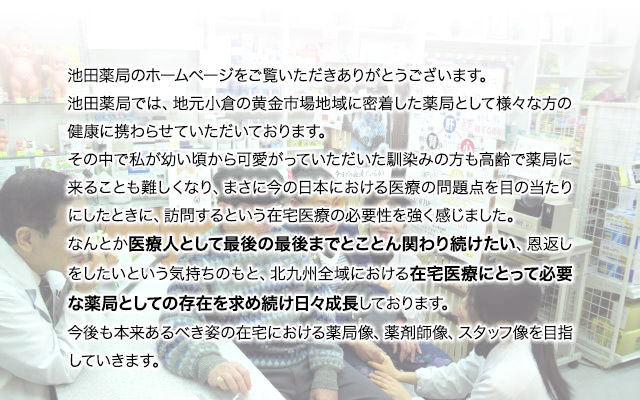 池田薬局のホームページをご覧いただきありがとうございます。

池田薬局では、地元小倉の黄金市場地域に密着した薬局として様々な方の健康に携わらせていただいております。

その中で私が幼い頃から可愛がっていただいた馴染みの方も高齢で薬局に来ることも難しくなり、まさに今の日本における医療の問題点を目の当たりにしたときに、訪問するという在宅医療の必要性を強く感じました。

なんとか医療人として最後の最後までとことん関わり続けたい、恩返しをしたいという気持ちのもと、北九州全域における在宅医療にとって必要な薬局としての存在を求め続け日々成長しております。

今後も本来あるべき姿の在宅における薬局像、薬剤師像、スタッフ像を目指していきます。